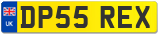 UK

DP55 REX